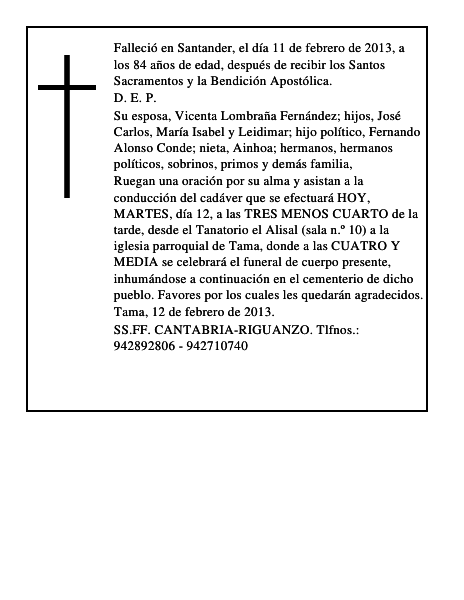 Falleció en Santander, el día 11 de febrero de 2013, a los 84 años de edad, después de recibir los Santos Sacramentos y la Bendición Apostólica.

D. E. P.

Su esposa, Vicenta Lombraña Fernández; hijos, José Carlos, María Isabel y Leidimar; hijo político, Fernando Alonso Conde; nieta, Ainhoa; hermanos, hermanos políticos, sobrinos, primos y demás familia,

Ruegan una oración por su alma y asistan a la conducción del cadáver que se efectuará HOY, MARTES, día 12, a las TRES MENOS CUARTO de la tarde, desde el Tanatorio el Alisal (sala n.º 10) a la iglesia parroquial de Tama, donde a las CUATRO Y MEDIA se celebrará el funeral de cuerpo presente, inhumándose a continuación en el cementerio de dicho pueblo. Favores por los cuales les quedarán agradecidos.

Tama, 12 de febrero de 2013.

SS.FF. CANTABRIA-RIGUANZO. Tlfnos.: 942892806 - 942710740